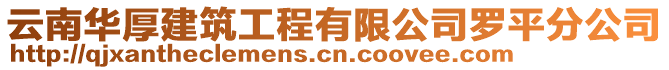 云南华厚建筑工程有限公司罗平分公司
http://qjxantheclemens.cn.coovee.com